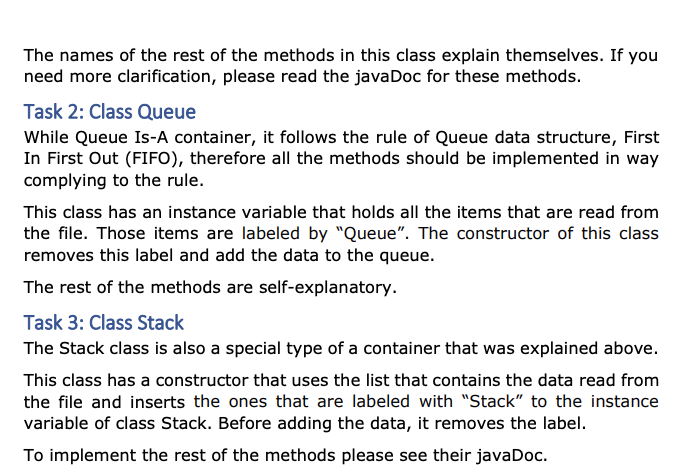 The names of the rest of the methods in this class explain themselves. If you need more clarification, please read the javaDoc for these methods.

Task 2: Class Queue

While Queue Is-A container, it follows the rule of Queue data structure, First In First Out (FIFO), therefore all the methods should be implemented in way complying to the rule.

This class has an instance variable that holds all the items that are read from the file. Those items are labeled by "Queue". The constructor of this class removes this label and add the data to the queue.

The rest of the methods are self-explanatory.

Task 3: Class Stack

The Stack class is also a special type of a container that was explained above.

This class has a constructor that uses the list that contains the data read from the file and inserts the ones that are labeled with "Stack" to the instance variable of class Stack. Before adding the data, it removes the label.

To implement the rest of the methods please see their javaDoc.